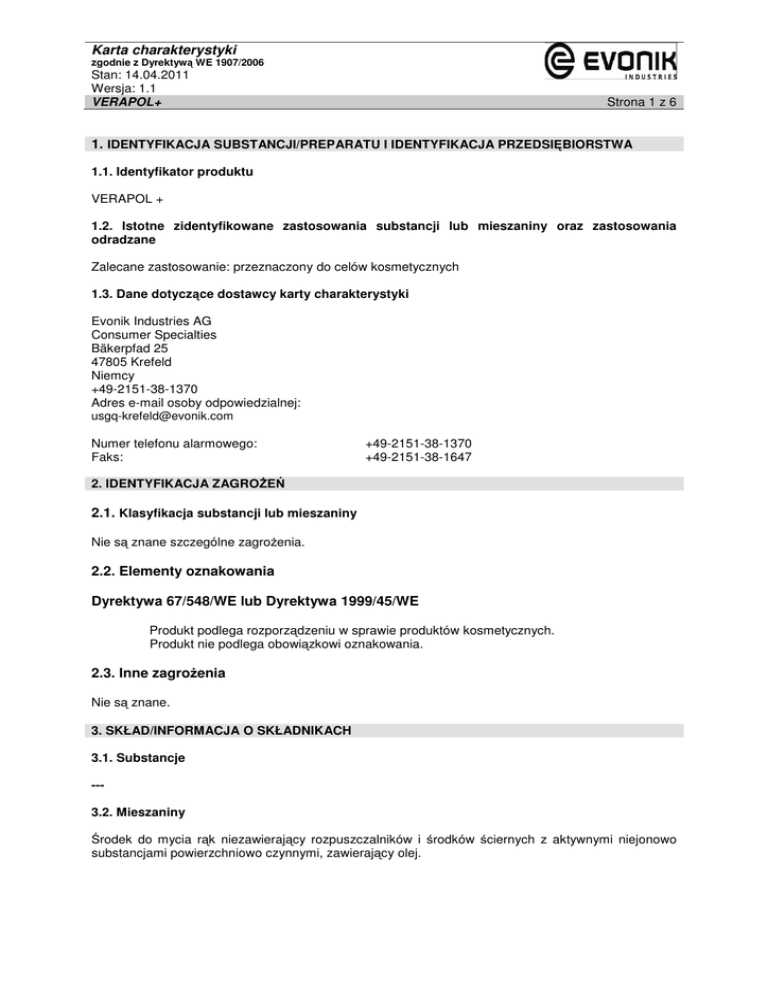 Karta charakterystyki
zgodnie z Dyrektywą WE 1907/2006
Stan: 14.04.2011
Wersja: 1.1
VERAPOL+

EVONIK
INDUSTRIES

Strona 1 z 6

1. IDENTYFIKACJA SUBSTANCJI/PREPARATU I IDENTYFIKACJA PRZEDSIĘBIORSTWA

1.1. Identyfikator produktu

VERAPOL +

1.2. Istotne zidentyfikowane zastosowania substancji lub mieszaniny oraz zastosowania odradzane

Zalecane zastosowanie: przeznaczony do celów kosmetycznych

1.3. Dane dotyczące dostawcy karty charakterystyki

Evonik Industries AG
Consumer Specialties
Bäkerpfad 25
47805 Krefeld
Niemcy
+49-2151-38-1370
Adres e-mail osoby odpowiedzialnej:
usgq-krefeld@evonik.com

Numer telefonu alarmowego: +49-2151-38-1370
Faks: +49-2151-38-1647

2. IDENTYFIKACJA ZAGROŻEŃ

2.1. Klasyfikacja substancji lub mieszaniny

Nie są znane szczególne zagrożenia.

2.2. Elementy oznakowania

Dyrektywa 67/548/WE lub Dyrektywa 1999/45/WE

Produkt podlega rozporządzeniu w sprawie produktów kosmetycznych.
Produkt nie podlega obowiązkowi oznakowania.

2.3. Inne zagrożenia

Nie są znane.

3. SKŁAD/INFORMACJA O SKŁADNIKACH

3.1. Substancje

---

3.2. Mieszaniny

Środek do mycia rąk niezawierający rozpuszczalników i środków ściernych z aktywnymi niejonowo substancjami powierzchniowo czynnymi, zawierający olej.